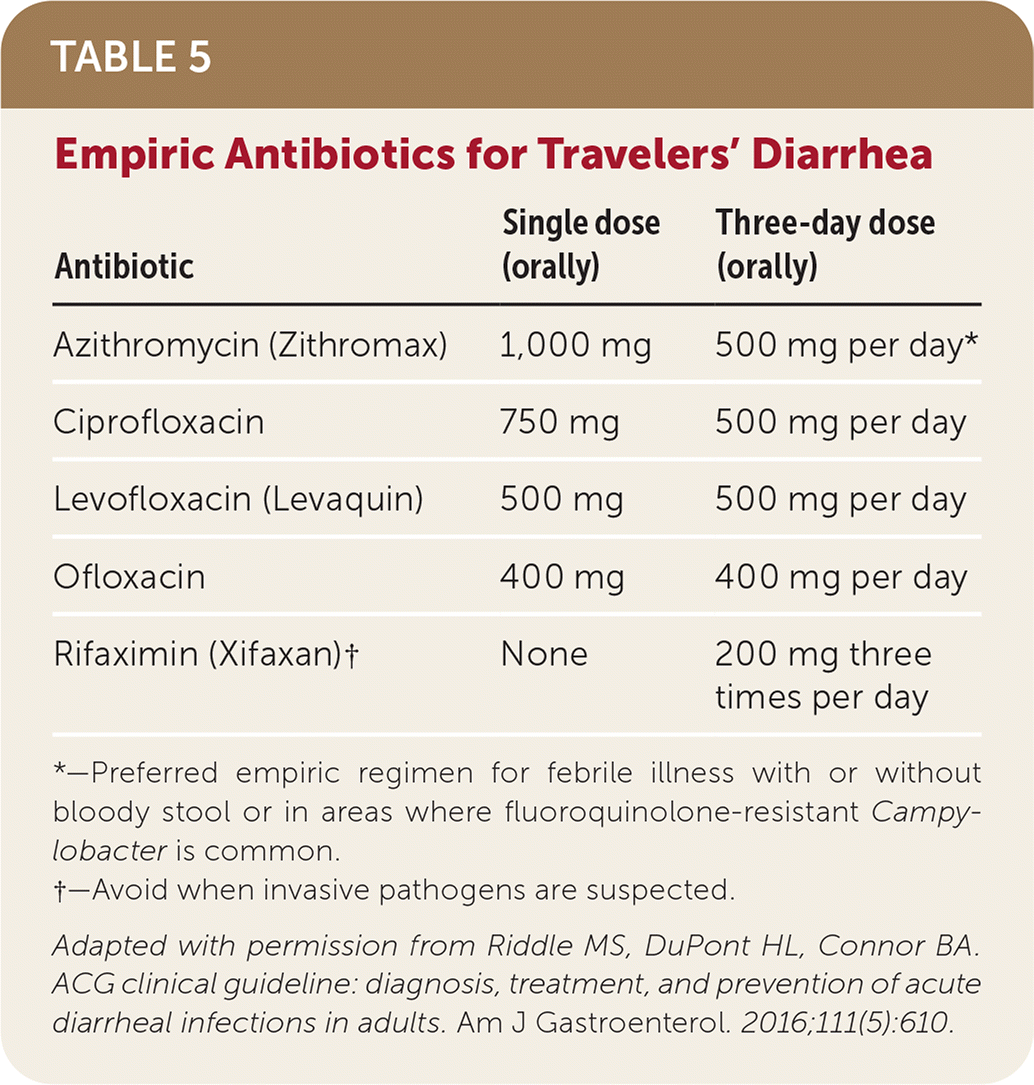 TABLE 5

Empiric Antibiotics for Travelers' Diarrhea

| Antibiotic | Single dose (orally) | Three-day dose (orally) |
|---|---|---|
| Azithromycin (Zithromax) | 1,000 mg | 500 mg per day* |
| Ciprofloxacin | 750 mg | 500 mg per day |
| Levofloxacin (Levaquin) | 500 mg | 500 mg per day |
| Ofloxacin | 400 mg | 400 mg per day |
| Rifaximin (Xifaxan)† | None | 200 mg three times per day |

*—Preferred empiric regimen for febrile illness with or without bloody stool or in areas where fluoroquinolone-resistant Campylobacter is common.
†—Avoid when invasive pathogens are suspected.

Adapted with permission from Riddle MS, DuPont HL, Connor BA. ACG clinical guideline: diagnosis, treatment, and prevention of acute diarrheal infections in adults. Am J Gastroenterol. 2016;111(5):610.